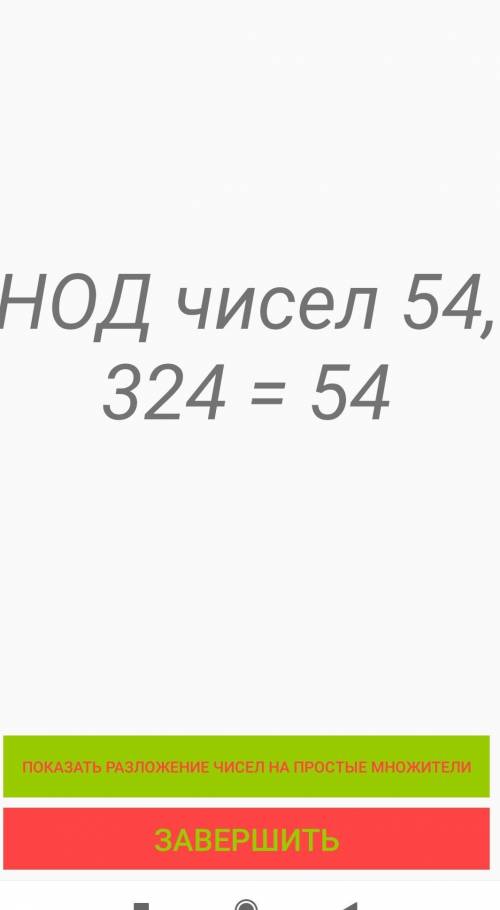 НОД чисел 54, 324 = 54

ПОКАЗАТЬ РАЗЛОЖЕНИЕ ЧИСЕЛ НА ПРОСТЫЕ МНОЖИТЕЛИ

ЗАВЕРШИТЬ